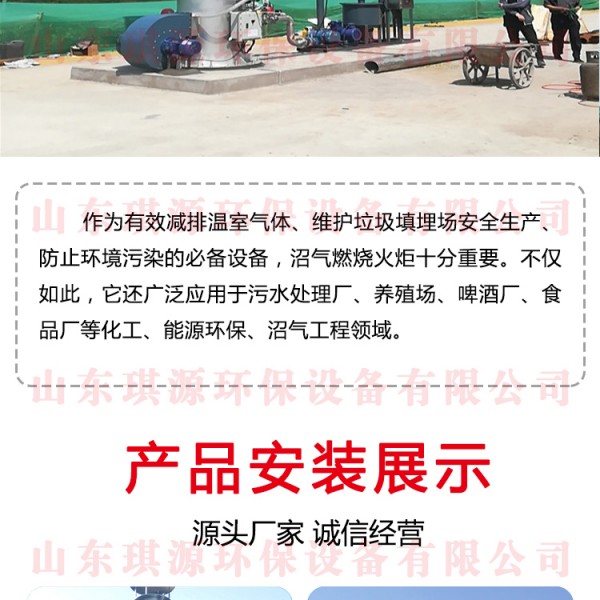 作为有效减排温室气体、维护垃圾填埋场安全生产、防止环境污染的必备设备，沼气燃烧火炬十分重要。不仅如此，它还广泛应用于污水处理厂、养殖场、啤酒厂、食品厂等化工、能源环保、沼气工程领域。

产品安装展示

源头厂家 诚信经营

山东琪源环保设备有限公司